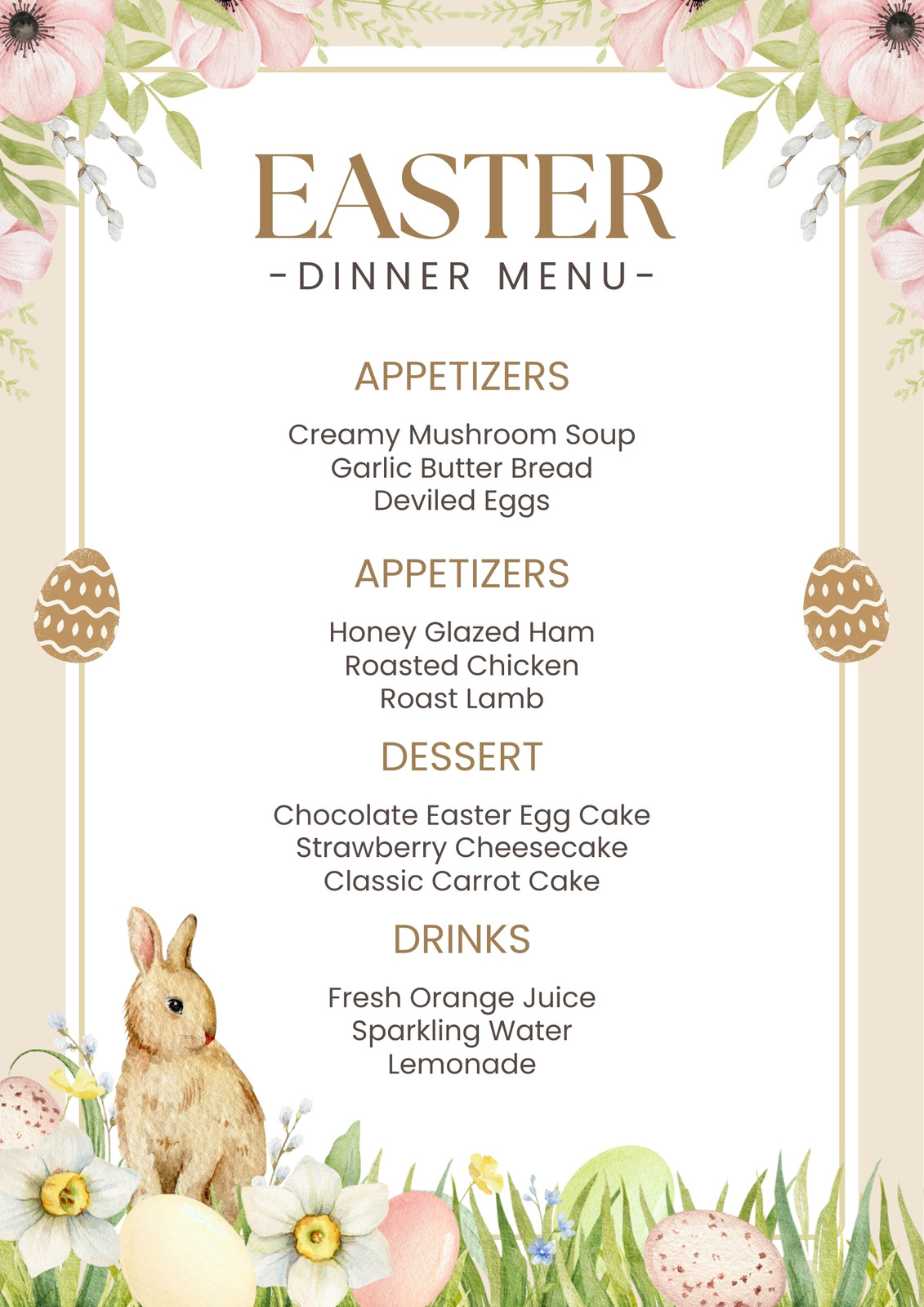 EASTER
-DINNER MENU-

APPETIZERS

Creamy Mushroom Soup
Garlic Butter Bread
Deviled Eggs

APPETIZERS

Honey Glazed Ham
Roasted Chicken
Roast Lamb

DESSERT

Chocolate Easter Egg Cake
Strawberry Cheesecake
Classic Carrot Cake

DRINKS

Fresh Orange Juice
Sparkling Water
Lemonade